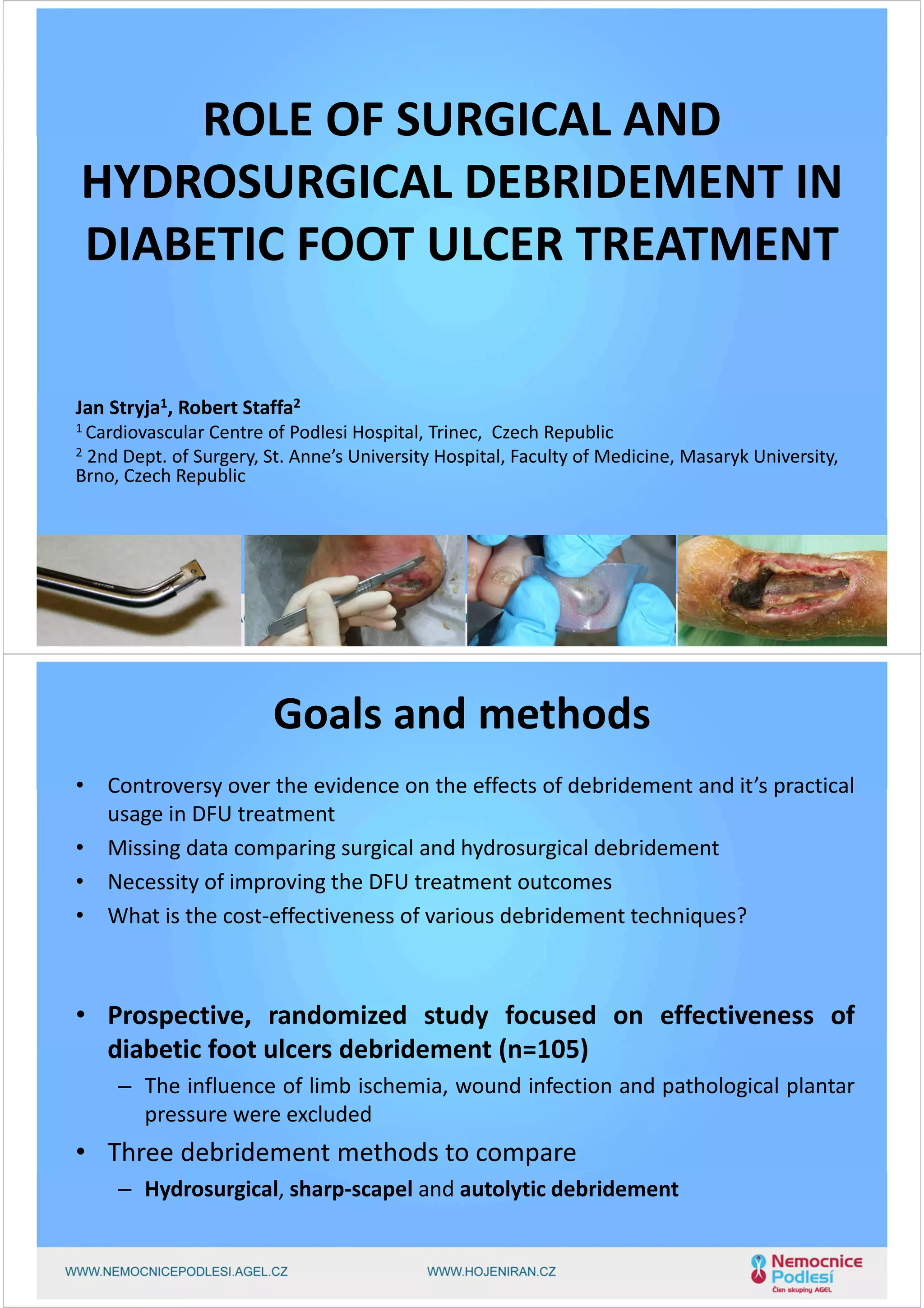 ROLE OF SURGICAL AND HYDROSURGICAL DEBRIDEMENT IN DIABETIC FOOT ULCER TREATMENT

Jan Stryja$^{1}$, Robert Staffa$^{2}$

$^{1}$ Cardiovascular Centre of Podlesi Hospital, Trinec, Czech Republic

$^{2}$ 2nd Dept. of Surgery, St. Anne's University Hospital, Faculty of Medicine, Masaryk University, Brno, Czech Republic

Goals and methods

• Controversy over the evidence on the effects of debridement and it's practical usage in DFU treatment
• Missing data comparing surgical and hydrosurgical debridement
• Necessity of improving the DFU treatment outcomes
• What is the cost-effectiveness of various debridement techniques?

• Prospective, randomized study focused on effectiveness of diabetic foot ulcers debridement (n=105)
– The influence of limb ischemia, wound infection and pathological plantar pressure were excluded
• Three debridement methods to compare
– Hydrosurgical, sharp-scapel and autolytic debridement

WWW.NEMOCNICEPODLESI.AGEL.CZ

WWW.HOJENIRAN.CZ

Nemocnice Podlesí
Člen skupiny AGEL